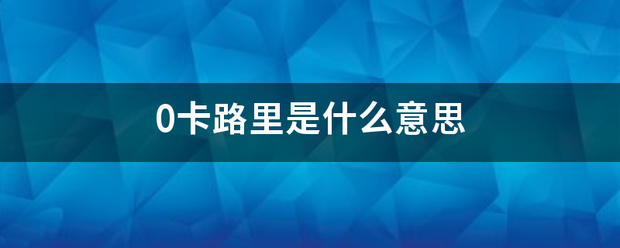 0卡路里是什么意思